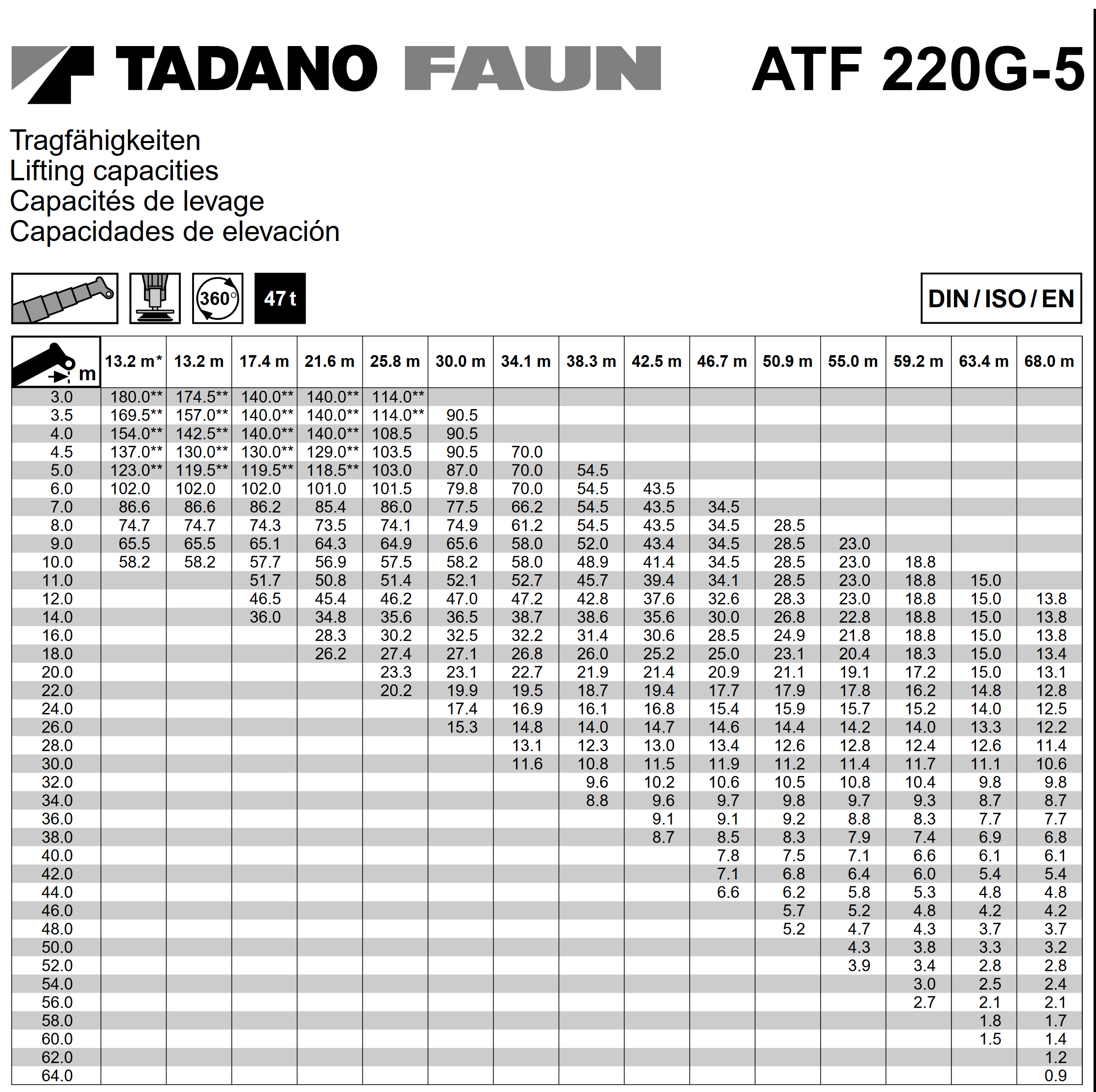 TADANO FAUN ATF 220G-5

Tragfähigkeiten
Lifting capacities
Capacités de levage
Capacidades de elevación

360°
47 t
DIN / ISO / EN

| m | 13.2 m* | 13.2 m | 17.4 m | 21.6 m | 25.8 m | 30.0 m | 34.1 m | 38.3 m | 42.5 m | 46.7 m | 50.9 m | 55.0 m | 59.2 m | 63.4 m | 68.0 m |
|---|---|---|---|---|---|---|---|---|---|---|---|---|---|---|---|
| 3.0 | 180.0** | 174.5** | 140.0** | 140.0** | 114.0** | | | | | | | | | | |
| 3.5 | 169.5** | 157.0** | 140.0** | 140.0** | 114.0** | 90.5 | | | | | | | | | |
| 4.0 | 154.0** | 142.5** | 140.0** | 140.0** | 108.5 | 90.5 | | | | | | | | | |
| 4.5 | 137.0** | 130.0** | 130.0** | 129.0** | 103.5 | 90.5 | 70.0 | | | | | | | | |
| 5.0 | 123.0** | 119.5** | 119.5** | 118.5** | 103.0 | 87.0 | 70.0 | 54.5 | | | | | | | |
| 6.0 | 102.0 | 102.0 | 102.0 | 101.0 | 101.5 | 79.8 | 70.0 | 54.5 | 43.5 | | | | | | |
| 7.0 | 86.6 | 86.6 | 86.2 | 85.4 | 86.0 | 77.5 | 66.2 | 54.5 | 43.5 | 34.5 | | | | | |
| 8.0 | 74.7 | 74.7 | 74.3 | 73.5 | 74.1 | 74.9 | 61.2 | 54.5 | 43.5 | 34.5 | 28.5 | | | | |
| 9.0 | 65.5 | 65.5 | 65.1 | 64.3 | 64.9 | 65.6 | 58.0 | 52.0 | 43.4 | 34.5 | 28.5 | 23.0 | | | |
| 10.0 | 58.2 | 58.2 | 57.7 | 56.9 | 57.5 | 58.2 | 58.0 | 48.9 | 41.4 | 34.5 | 28.5 | 23.0 | 18.8 | | |
| 11.0 | | | 51.7 | 50.8 | 51.4 | 52.1 | 52.7 | 45.7 | 39.4 | 34.1 | 28.5 | 23.0 | 18.8 | 15.0 | |
| 12.0 | | | 46.5 | 45.4 | 46.2 | 47.0 | 47.2 | 42.8 | 37.6 | 32.6 | 28.3 | 23.0 | 18.8 | 15.0 | 13.8 |
| 14.0 | | | 36.0 | 34.8 | 35.6 | 36.5 | 38.7 | 38.6 | 35.6 | 30.0 | 26.8 | 22.8 | 18.8 | 15.0 | 13.8 |
| 16.0 | | | | 28.3 | 30.2 | 32.5 | 32.2 | 31.4 | 30.6 | 28.5 | 24.9 | 21.8 | 18.8 | 15.0 | 13.8 |
| 18.0 | | | | 26.2 | 27.4 | 27.1 | 26.8 | 26.0 | 25.2 | 25.0 | 23.1 | 20.4 | 18.3 | 15.0 | 13.4 |
| 20.0 | | | | | 23.3 | 23.1 | 22.7 | 21.9 | 21.4 | 20.9 | 21.1 | 19.1 | 17.2 | 15.0 | 13.1 |
| 22.0 | | | | | 20.2 | 19.9 | 19.5 | 18.7 | 19.4 | 17.7 | 17.9 | 17.8 | 16.2 | 14.8 | 12.8 |
| 24.0 | | | | | | 17.4 | 16.9 | 16.1 | 16.8 | 15.4 | 15.9 | 15.7 | 15.2 | 14.0 | 12.5 |
| 26.0 | | | | | | 15.3 | 14.8 | 14.0 | 14.7 | 14.6 | 14.4 | 14.2 | 14.0 | 13.3 | 12.2 |
| 28.0 | | | | | | | 13.1 | 12.3 | 13.0 | 13.4 | 12.6 | 12.8 | 12.4 | 12.6 | 11.4 |
| 30.0 | | | | | | | 11.6 | 10.8 | 11.5 | 11.9 | 11.2 | 11.4 | 11.7 | 11.1 | 10.6 |
| 32.0 | | | | | | | | 9.6 | 10.2 | 10.6 | 10.5 | 10.8 | 10.4 | 9.8 | 9.8 |
| 34.0 | | | | | | | | 8.8 | 9.6 | 9.7 | 9.8 | 9.7 | 9.3 | 8.7 | 8.7 |
| 36.0 | | | | | | | | | 9.1 | 9.1 | 9.2 | 8.8 | 8.3 | 7.7 | 7.7 |
| 38.0 | | | | | | | | | 8.7 | 8.5 | 8.3 | 7.9 | 7.4 | 6.9 | 6.8 |
| 40.0 | | | | | | | | | | 7.8 | 7.5 | 7.1 | 6.6 | 6.1 | 6.1 |
| 42.0 | | | | | | | | | | 7.1 | 6.8 | 6.4 | 6.0 | 5.4 | 5.4 |
| 44.0 | | | | | | | | | | 6.6 | 6.2 | 5.8 | 5.3 | 4.8 | 4.8 |
| 46.0 | | | | | | | | | | | 5.7 | 5.2 | 4.8 | 4.2 | 4.2 |
| 48.0 | | | | | | | | | | | 5.2 | 4.7 | 4.3 | 3.7 | 3.7 |
| 50.0 | | | | | | | | | | | | 4.3 | 3.8 | 3.3 | 3.2 |
| 52.0 | | | | | | | | | | | | 3.9 | 3.4 | 2.8 | 2.8 |
| 54.0 | | | | | | | | | | | | | 3.0 | 2.5 | 2.4 |
| 56.0 | | | | | | | | | | | | | 2.7 | 2.1 | 2.1 |
| 58.0 | | | | | | | | | | | | | | 1.8 | 1.7 |
| 60.0 | | | | | | | | | | | | | | 1.5 | 1.4 |
| 62.0 | | | | | | | | | | | | | | | 1.2 |
| 64.0 | | | | | | | | | | | | | | | 0.9 |